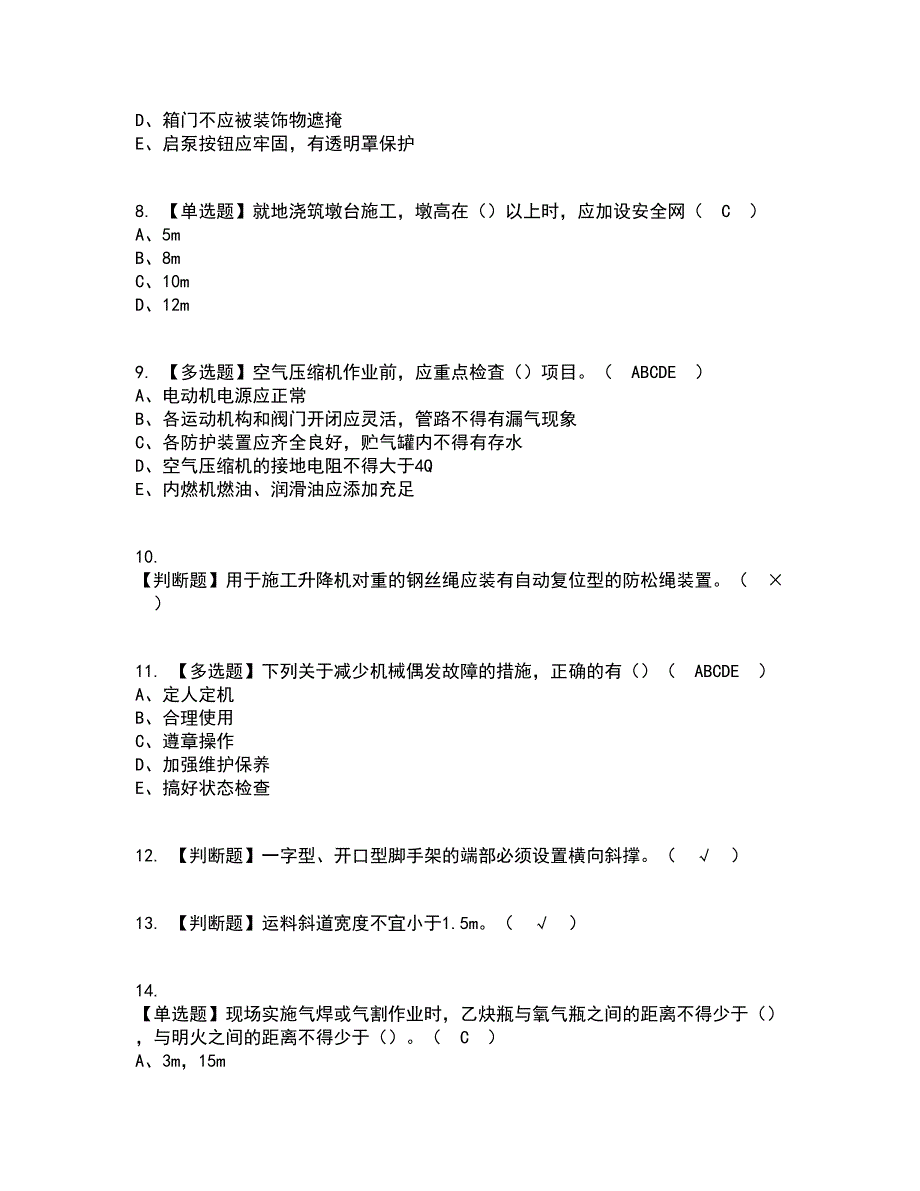 D、箱门不应被装饰物遮掩
E、启泵按钮应牢固，有透明罩保护

8. 【单选题】就地浇筑墩台施工，墩高在（）以上时，应加设安全网（ C ）
A、5m
B、8m
C、10m
D、12m

9. 【多选题】空气压缩机作业前，应重点检查（）项目。（ ABCDE ）
A、电动机电源应正常
B、各运动机构和阀门开闭应灵活，管路不得有漏气现象
C、各防护装置应齐全良好，贮气罐内不得有存水
D、空气压缩机的接地电阻不得大于4Ω
E、内燃机燃油、润滑油应添加充足

10. 【判断题】用于施工升降机对重的钢丝绳应装有自动复位型的防松绳装置。（ × ）

11. 【多选题】下列关于减少机械偶发故障的措施，正确的有（）（ ABCDE ）
A、定人定机
B、合理使用
C、遵章操作
D、加强维护保养
E、搞好状态检查

12. 【判断题】一字型、开口型脚手架的端部必须设置横向斜撑。（ √ ）

13. 【判断题】运料斜道宽度不宜小于1.5m。（ √ ）

14. 【单选题】现场实施气焊或气割作业时，乙炔瓶与氧气瓶之间的距离不得少于（），与明火之间的距离不得少于（）。（ C ）
A、3m，15m